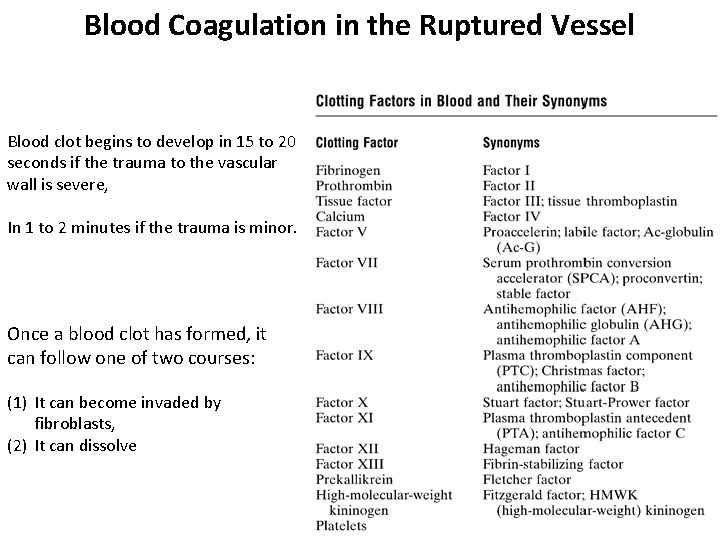 Blood Coagulation in the Ruptured Vessel

Blood clot begins to develop in 15 to 20 seconds if the trauma to the vascular wall is severe,

In 1 to 2 minutes if the trauma is minor.

Once a blood clot has formed, it can follow one of two courses:

(1) It can become invaded by fibroblasts,
(2) It can dissolve

Clotting Factors in Blood and Their Synonyms

| Clotting Factor | Synonyms |
|---|---|
| Fibrinogen | Factor I |
| Prothrombin | Factor II |
| Tissue factor | Factor III; tissue thromboplastin |
| Calcium | Factor IV |
| Factor V | Proaccelerin; labile factor; Ac-globulin (Ac-G) |
| Factor VII | Serum prothrombin conversion accelerator (SPCA); proconvertin; stable factor |
| Factor VIII | Antihemophilic factor (AHF); antihemophilic globulin (AHG); antihemophilic factor A |
| Factor IX | Plasma thromboplastin component (PTC); Christmas factor; antihemophilic factor B |
| Factor X | Stuart factor; Stuart-Prower factor |
| Factor XI | Plasma thromboplastin antecedent (PTA); antihemophilic factor C |
| Factor XII | Hageman factor |
| Factor XIII | Fibrin-stabilizing factor |
| Prekallikrein | Fletcher factor |
| High-molecular-weight kininogen | Fitzgerald factor; HMWK (high-molecular-weight) kininogen |
| Platelets | |